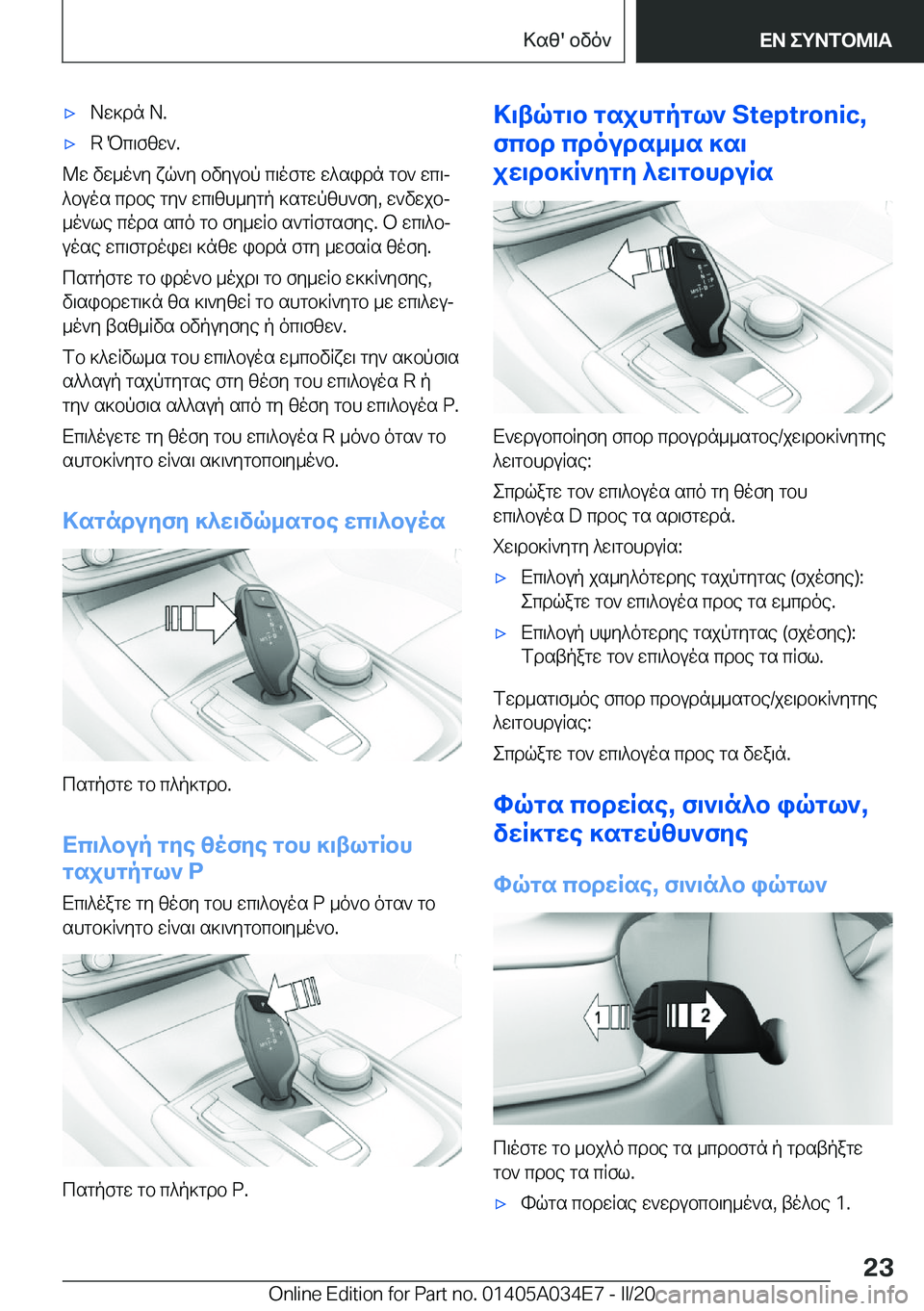 Καθ' οδόν

ΕΝ ΣΥΝΤΟΜΙΑ

▷ Νεκρά N.

▷ R Όπισθεν.

Με δεμένη ζώνη οδηγού πιέστε ελαφρά τον επιλογέα προς την επιθυμητή κατεύθυνση, ενδεχομένως πέρα από το σημείο αντίστασης. Ο επιλογέας επιστρέφει κάθε φορά στη μεσαία θέση.

Πατήστε το φρένο μέχρι το σημείο εκκίνησης, διαφορετικά θα κινηθεί το αυτοκίνητο με επιλεγμένη βαθμίδα οδήγησης ή όπισθεν.

Το κλείδωμα του επιλογέα εμποδίζει την ακούσια αλλαγή ταχύτητας στη θέση του επιλογέα R ή την ακούσια αλλαγή από τη θέση του επιλογέα P.

Επιλέγετε τη θέση του επιλογέα R μόνο όταν το αυτοκίνητο είναι ακινητοποιημένο.

Κατάργηση κλειδώματος επιλογέα

Πατήστε το πλήκτρο.

Επιλογή της θέσης του κιβωτίου ταχυτήτων P

Επιλέξτε τη θέση του επιλογέα P μόνο όταν το αυτοκίνητο είναι ακινητοποιημένο.

Πατήστε το πλήκτρο P.

Κιβώτιο ταχυτήτων Steptronic, σπορ πρόγραμμα και χειροκίνητη λειτουργία

Ενεργοποίηση σπορ προγράμματος/χειροκίνητης λειτουργίας:

Σπρώξτε τον επιλογέα από τη θέση του επιλογέα D προς τα αριστερά.

Χειροκίνητη λειτουργία:

▷ Επιλογή χαμηλότερης ταχύτητας (σχέσης): Σπρώξτε τον επιλογέα προς τα εμπρός.

▷ Επιλογή υψηλότερης ταχύτητας (σχέσης): Τραβήξτε τον επιλογέα προς τα πίσω.

Τερματισμός σπορ προγράμματος/χειροκίνητης λειτουργίας:

Σπρώξτε τον επιλογέα προς τα δεξιά.

Φώτα πορείας, σινιάλο φώτων, δείκτες κατεύθυνσης

Φώτα πορείας, σινιάλο φώτων

1 2

Πιέστε το μοχλό προς τα μπροστά ή τραβήξτε τον προς τα πίσω.

▷ Φώτα πορείας ενεργοποιημένα, βέλος 1.

23

Online Edition for Part no. 01405A034E7 - II/20 carmanualsonline.info